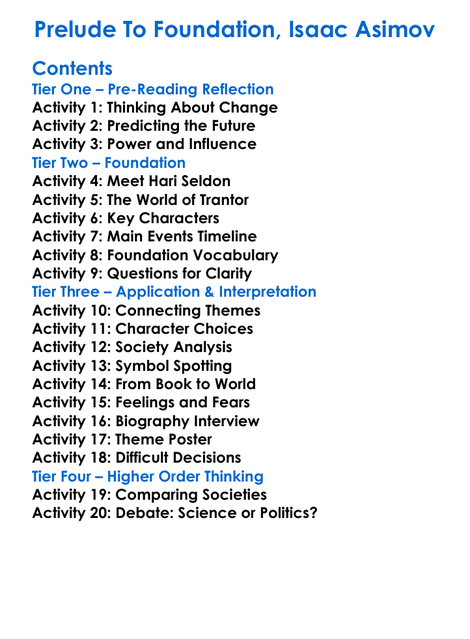 Prelude To Foundation, Isaac Asimov

Contents
Tier One – Pre-Reading Reflection
Activity 1: Thinking About Change
Activity 2: Predicting the Future
Activity 3: Power and Influence
Tier Two – Foundation
Activity 4: Meet Hari Seldon
Activity 5: The World of Trantor
Activity 6: Key Characters
Activity 7: Main Events Timeline
Activity 8: Foundation Vocabulary
Activity 9: Questions for Clarity
Tier Three – Application & Interpretation
Activity 10: Connecting Themes
Activity 11: Character Choices
Activity 12: Society Analysis
Activity 13: Symbol Spotting
Activity 14: From Book to World
Activity 15: Feelings and Fears
Activity 16: Biography Interview
Activity 17: Theme Poster
Activity 18: Difficult Decisions
Tier Four – Higher Order Thinking
Activity 19: Comparing Societies
Activity 20: Debate: Science or Politics?